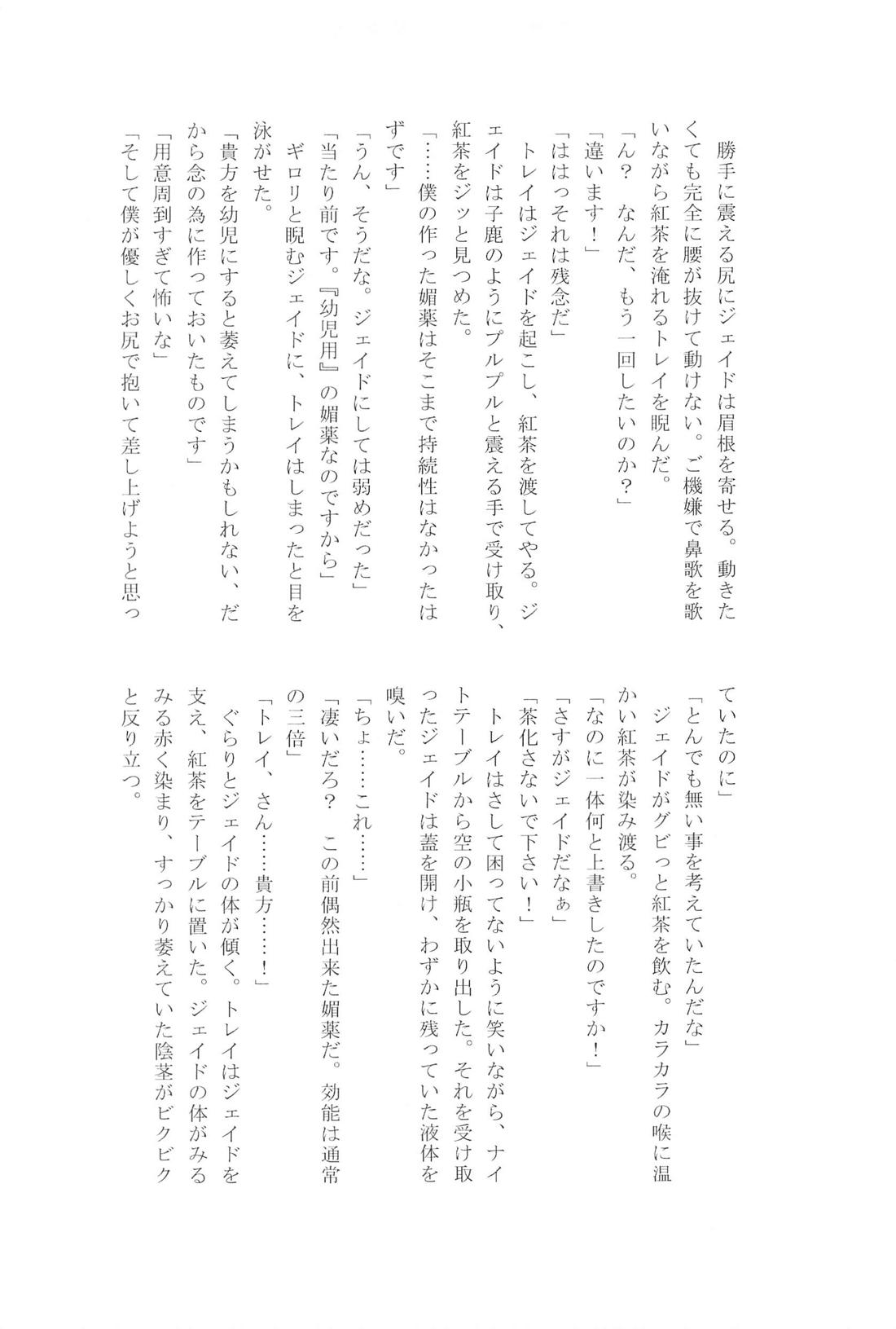 勝手に震える尻にジェイドは眉根を寄せる。動きたくても完全に腰が抜けて動けない。ご機嫌で鼻歌を歌いながら紅茶を淹れるトレイを睨んだ。
「ん？　なんだ、もう一回したいのか？」
「違います！」
「ははっそれは残念だ」
トレイはジェイドを起こし、紅茶を渡してやる。ジェイドは子鹿のようにプルプルと震える手で受け取り、紅茶をジッと見つめた。
「……僕の作った媚薬はそこまで持続性はなかったはずです」
「うん、そうだな。ジェイドにしては弱めだった」
「当たり前です。『幼児用』の媚薬なのですから」
ギロリと睨むジェイドに、トレイはしまったと目を泳がせた。
「貴方を幼児にすると萎えてしまうかもしれない、だから念の為に作っておいたものです」
「用意周到すぎて怖いな」
「そして僕が優しくお尻で抱いて差し上げようと思っていたのに」
「とんでも無い事を考えていたんだな」
ジェイドがグビっと紅茶を飲む。カラカラの喉に温かい紅茶が染み渡る。
「なのに一体何と上書きしたのですか！」
「さすがジェイドだなぁ」
「茶化さないで下さい！」
トレイはさして困ってないように笑いながら、ナイトテーブルから空の小瓶を取り出した。それを受け取ったジェイドは蓋を開け、わずかに残っていた液体を嗅いだ。
「ちょ……これ……」
「凄いだろ？　この前偶然出来た媚薬だ。効能は通常の三倍」
「トレイ、さん……貴方……！」
ぐらりとジェイドの体が傾く。トレイはジェイドを支え、紅茶をテーブルに置いた。ジェイドの体がみるみる赤く染まり、すっかり萎えていた陰茎がビクビクと反り立つ。